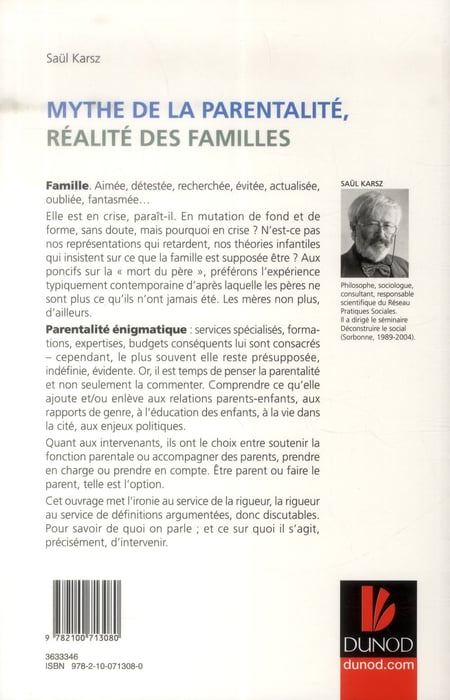 Saül Karsz

MYTHE DE LA PARENTALITÉ, RÉALITÉ DES FAMILLES

Famille. Aimée, détestée, recherchée, évitée, actualisée, oubliée, fantasmée…

Elle est en crise, paraît-il. En mutation de fond et de forme, sans doute, mais pourquoi en crise ? N'est-ce pas nos représentations qui retardent, nos théories infantiles qui insistent sur ce que la famille est supposée être ? Aux poncifs sur la « mort du père », préférons l'expérience typiquement contemporaine d'après laquelle les pères ne sont plus ce qu'ils n'ont jamais été. Les mères non plus, d'ailleurs.

Parentalité énigmatique : services spécialisés, formations, expertises, budgets conséquents lui sont consacrés – cependant, le plus souvent elle reste présupposée, indéfinie, évidente. Or, il est temps de penser la parentalité et non seulement la commenter. Comprendre ce qu'elle ajoute et/ou enlève aux relations parents-enfants, aux rapports de genre, à l'éducation des enfants, à la vie dans la cité, aux enjeux politiques.

Quant aux intervenants, ils ont le choix entre soutenir la fonction parentale ou accompagner des parents, prendre en charge ou prendre en compte. Être parent ou faire le parent, telle est l'option.

Cet ouvrage met l'ironie au service de la rigueur, la rigueur au service de définitions argumentées, donc discutables. Pour savoir de quoi on parle ; et ce sur quoi il s'agit, précisément, d'intervenir.

SAÜL KARSZ

Philosophe, sociologue, consultant, responsable scientifique du Réseau Pratiques Sociales. Il a dirigé le séminaire Déconstruire le social (Sorbonne, 1989-2004).

9 782100 713080

3633346
ISBN 978-2-10-071308-0

DUNOD
dunod.com